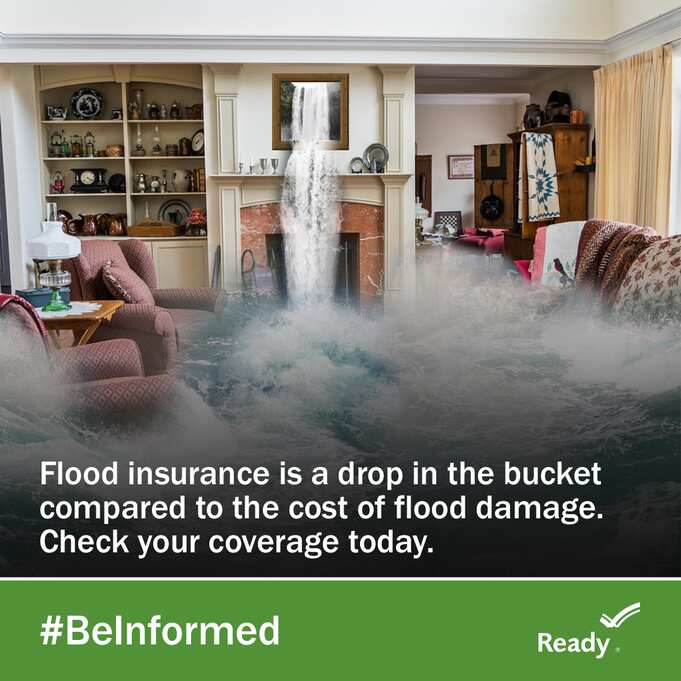 Flood insurance is a drop in the bucket compared to the cost of flood damage. Check your coverage today.

#BeInformed

Ready.